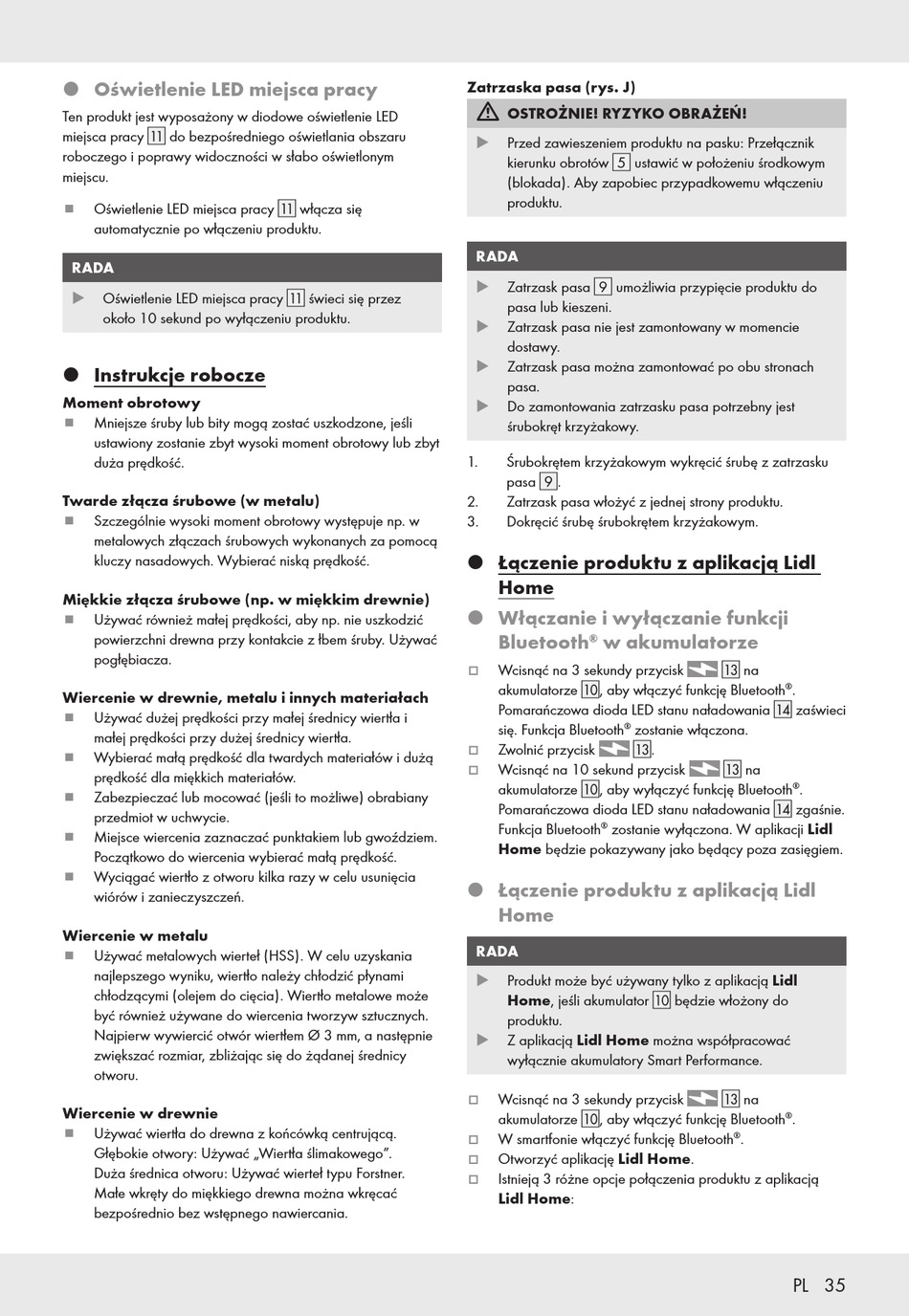 Oświetlenie LED miejsca pracy

Ten produkt jest wyposażony w diodowe oświetlenie LED miejsca pracy 11 do bezpośredniego oświetlania obszaru roboczego i poprawy widoczności w słabo oświetlonym miejscu.

Oświetlenie LED miejsca pracy 11 włącza się automatycznie po włączeniu produktu.

RADA

Oświetlenie LED miejsca pracy 11 świeci się przez około 10 sekund po wyłączeniu produktu.

Instrukcje robocze

Moment obrotowy

Mniejsze śruby lub bity mogą zostać uszkodzone, jeśli ustawiony zostanie zbyt wysoki moment obrotowy lub zbyt duża prędkość.

Twarde złącza śrubowe (w metalu)

Szczególnie wysoki moment obrotowy występuje np. w metalowych złączach śrubowych wykonanych za pomocą kluczy nasadowych. Wybierać niską prędkość.

Miękkie złącza śrubowe (np. w miękkim drewnie)

Używać również małej prędkości, aby np. nie uszkodzić powierzchni drewna przy kontakcie z łbem śruby. Używać pogłębiacza.

Wiercenie w drewnie, metalu i innych materiałach

Używać dużej prędkości przy małej średnicy wiertła i małej prędkości przy dużej średnicy wiertła.

Wybierać małą prędkość dla twardych materiałów i dużą prędkość dla miękkich materiałów.

Zabezpieczać lub mocować (jeśli to możliwe) obrabiany przedmiot w uchwycie.

Miejsce wiercenia zaznaczać punktakiem lub gwoździem. Początkowo do wiercenia wybierać małą prędkość.

Wyciągać wiertło z otworu kilka razy w celu usunięcia wiórów i zanieczyszczeń.

Wiercenie w metalu

Używać metalowych wierteł (HSS). W celu uzyskania najlepszego wyniku, wiertło należy chłodzić płynami chłodzącymi (olejem do cięcia). Wiertło metalowe może być również używane do wiercenia tworzyw sztucznych. Najpierw wywiercić otwór wiertłem Ø 3 mm, a następnie zwiększać rozmiar, zbliżając się do żądanej średnicy otworu.

Wiercenie w drewnie

Używać wiertła do drewna z końcówką centrującą. Głębokie otwory: Używać „Wiertła ślimakowego”. Duża średnica otworu: Używać wierteł typu Forstner. Małe wkręty do miękkiego drewna można wkręcać bezpośrednio bez wstępnego nawiercania.

Zatrzaska pasa (rys. J)

OSTROŻNIE! RYZYKO OBRAŻEŃ!

Przed zawieszeniem produktu na pasku: Przełącznik kierunku obrotów 5 ustawić w położeniu środkowym (blokada). Aby zapobiec przypadkowemu włączeniu produktu.

RADA

Zatrzask pasa 9 umożliwia przypięcie produktu do pasa lub kieszeni.

Zatrzask pasa nie jest zamontowany w momencie dostawy.

Zatrzask pasa można zamontować po obu stronach pasa.

Do zamontowania zatrzasku pasa potrzebny jest śrubokręt krzyżakowy.

1. Śrubokrętem krzyżakowym wykręcić śrubę z zatrzasku pasa 9.
2. Zatrzask pasa włożyć z jednej strony produktu.
3. Dokręcić śrubę śrubokrętem krzyżakowym.

Łączenie produktu z aplikacją Lidl Home

Włączanie i wyłączanie funkcji Bluetooth® w akumulatorze

Wcisnąć na 3 sekundy przycisk 13 na akumulatorze 10, aby włączyć funkcję Bluetooth®. Pomarańczowa dioda LED stanu naładowania 14 zaświeci się. Funkcja Bluetooth® zostanie włączona.

Zwolnić przycisk 13.

Wcisnąć na 10 sekund przycisk 13 na akumulatorze 10, aby wyłączyć funkcję Bluetooth®. Pomarańczowa dioda LED stanu naładowania 14 zgaśnie. Funkcja Bluetooth® zostanie wyłączona. W aplikacji Lidl Home będzie pokazywany jako będący poza zasięgiem.

Łączenie produktu z aplikacją Lidl Home

RADA

Produkt może być używany tylko z aplikacją Lidl Home, jeśli akumulator 10 będzie włożony do produktu.

Z aplikacją Lidl Home można współpracować wyłącznie akumulatory Smart Performance.

Wcisnąć na 3 sekundy przycisk 13 na akumulatorze 10, aby włączyć funkcję Bluetooth®.

W smartfonie włączyć funkcję Bluetooth®.

Otworzyć aplikację Lidl Home.

Istnieją 3 różne opcje połączenia produktu z aplikacją Lidl Home:

PL 35